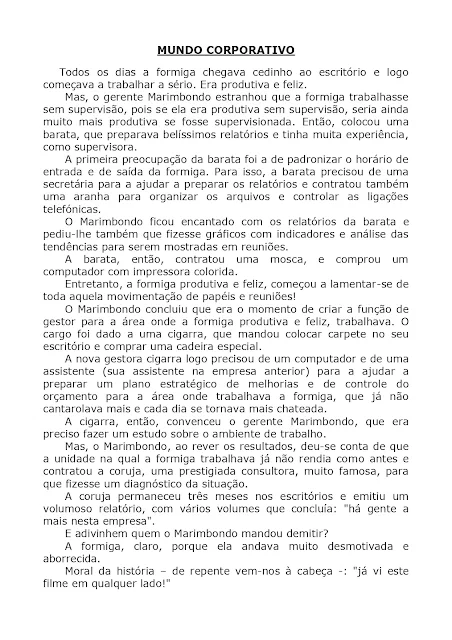 MUNDO CORPORATIVO

Todos os dias a formiga chegava cedinho ao escritório e logo começava a trabalhar a sério. Era produtiva e feliz.

Mas, o gerente Marimbondo estranhou que a formiga trabalhasse sem supervisão, pois se ela era produtiva sem supervisão, seria ainda muito mais produtiva se fosse supervisionada. Então, colocou uma barata, que preparava belíssimos relatórios e tinha muita experiência, como supervisora.

A primeira preocupação da barata foi a de padronizar o horário de entrada e de saída da formiga. Para isso, a barata precisou de uma secretária para a ajudar a preparar os relatórios e contratou também uma aranha para organizar os arquivos e controlar as ligações telefónicas.

O Marimbondo ficou encantado com os relatórios da barata e pediu-lhe também que fizesse gráficos com indicadores e análise das tendências para serem mostradas em reuniões.

A barata, então, contratou uma mosca, e comprou um computador com impressora colorida.

Entretanto, a formiga produtiva e feliz, começou a lamentar-se de toda aquela movimentação de papéis e reuniões!

O Marimbondo concluiu que era o momento de criar a função de gestor para a área onde a formiga produtiva e feliz, trabalhava. O cargo foi dado a uma cigarra, que mandou colocar carpete no seu escritório e comprar uma cadeira especial.

A nova gestora cigarra logo precisou de um computador e de uma assistente (sua assistente na empresa anterior) para a ajudar a preparar um plano estratégico de melhorias e de controle do orçamento para a área onde trabalhava a formiga, que já não cantarolava mais e cada dia se tornava mais chateada.

A cigarra, então, convenceu o gerente Marimbondo, que era preciso fazer um estudo sobre o ambiente de trabalho.

Mas, o Marimbondo, ao rever os resultados, deu-se conta de que a unidade na qual a formiga trabalhava já não rendia como antes e contratou a coruja, uma prestigiada consultora, muito famosa, para que fizesse um diagnóstico da situação.

A coruja permaneceu três meses nos escritórios e emitiu um volumoso relatório, com vários volumes que concluía: "há gente a mais nesta empresa".

E adivinhem quem o Marimbondo mandou demitir?

A formiga, claro, porque ela andava muito desmotivada e aborrecida.

Moral da história – de repente vem-nos à cabeça -: "já vi este filme em qualquer lado!"